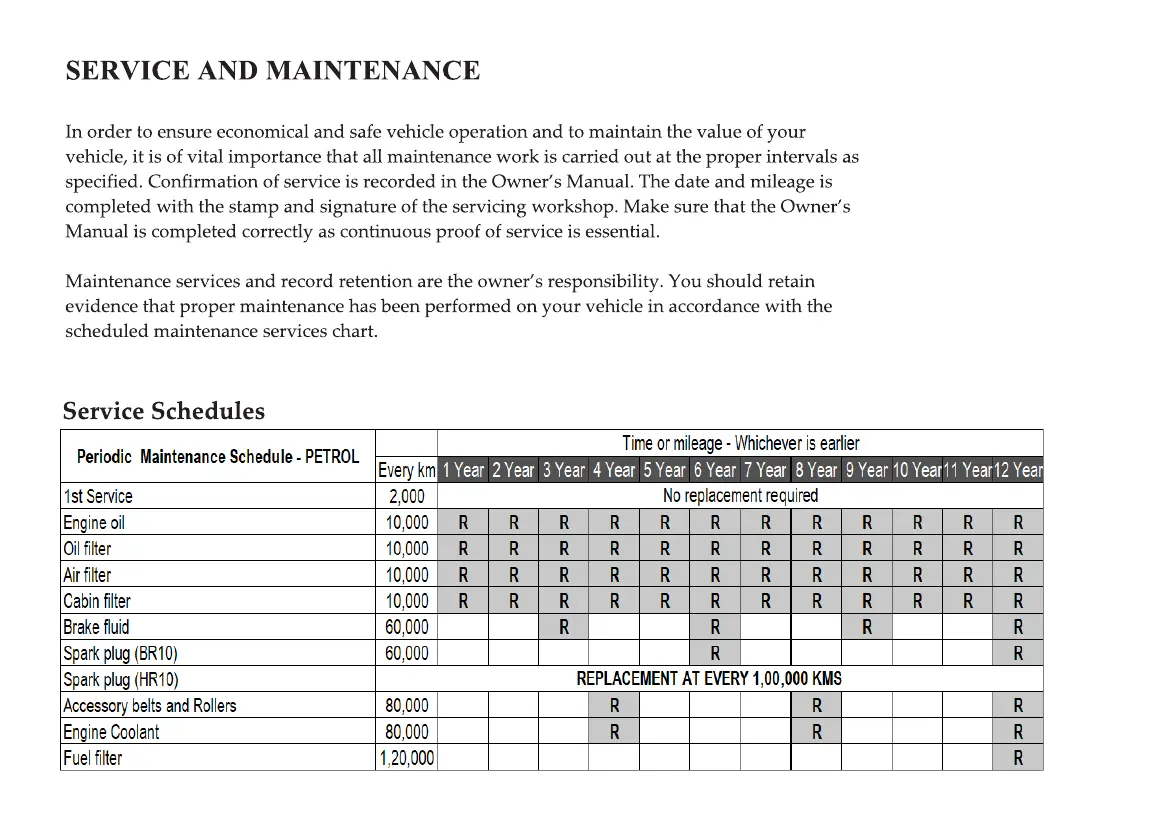 SERVICE AND MAINTENANCE

In order to ensure economical and safe vehicle operation and to maintain the value of your vehicle, it is of vital importance that all maintenance work is carried out at the proper intervals as specified. Confirmation of service is recorded in the Owner's Manual. The date and mileage is completed with the stamp and signature of the servicing workshop. Make sure that the Owner's Manual is completed correctly as continuous proof of service is essential.

Maintenance services and record retention are the owner's responsibility. You should retain evidence that proper maintenance has been performed on your vehicle in accordance with the scheduled maintenance services chart.

Service Schedules

| Periodic Maintenance Schedule - PETROL | Time or mileage - Whichever is earlier | | | | | | | | | | | | |
|---|---|---|---|---|---|---|---|---|---|---|---|---|---|
| | Every km | 1 Year | 2 Year | 3 Year | 4 Year | 5 Year | 6 Year | 7 Year | 8 Year | 9 Year | 10 Year | 11 Year | 12 Year |
| 1st Service | 2,000 | No replacement required | | | | | | | | | | | |
| Engine oil | 10,000 | R | R | R | R | R | R | R | R | R | R | R | R |
| Oil filter | 10,000 | R | R | R | R | R | R | R | R | R | R | R | R |
| Air filter | 10,000 | R | R | R | R | R | R | R | R | R | R | R | R |
| Cabin filter | 10,000 | R | R | R | R | R | R | R | R | R | R | R | R |
| Brake fluid | 60,000 | | | R | | | R | | | R | | | R |
| Spark plug (BR10) | 60,000 | | | | | | R | | | | | | R |
| Spark plug (HR10) | REPLACEMENT AT EVERY 1,00,000 KMS | | | | | | | | | | | | |
| Accessory belts and Rollers | 80,000 | | | | R | | | | R | | | | R |
| Engine Coolant | 80,000 | | | | R | | | | R | | | | R |
| Fuel filter | 1,20,000 | | | | | | | | | | | | R |